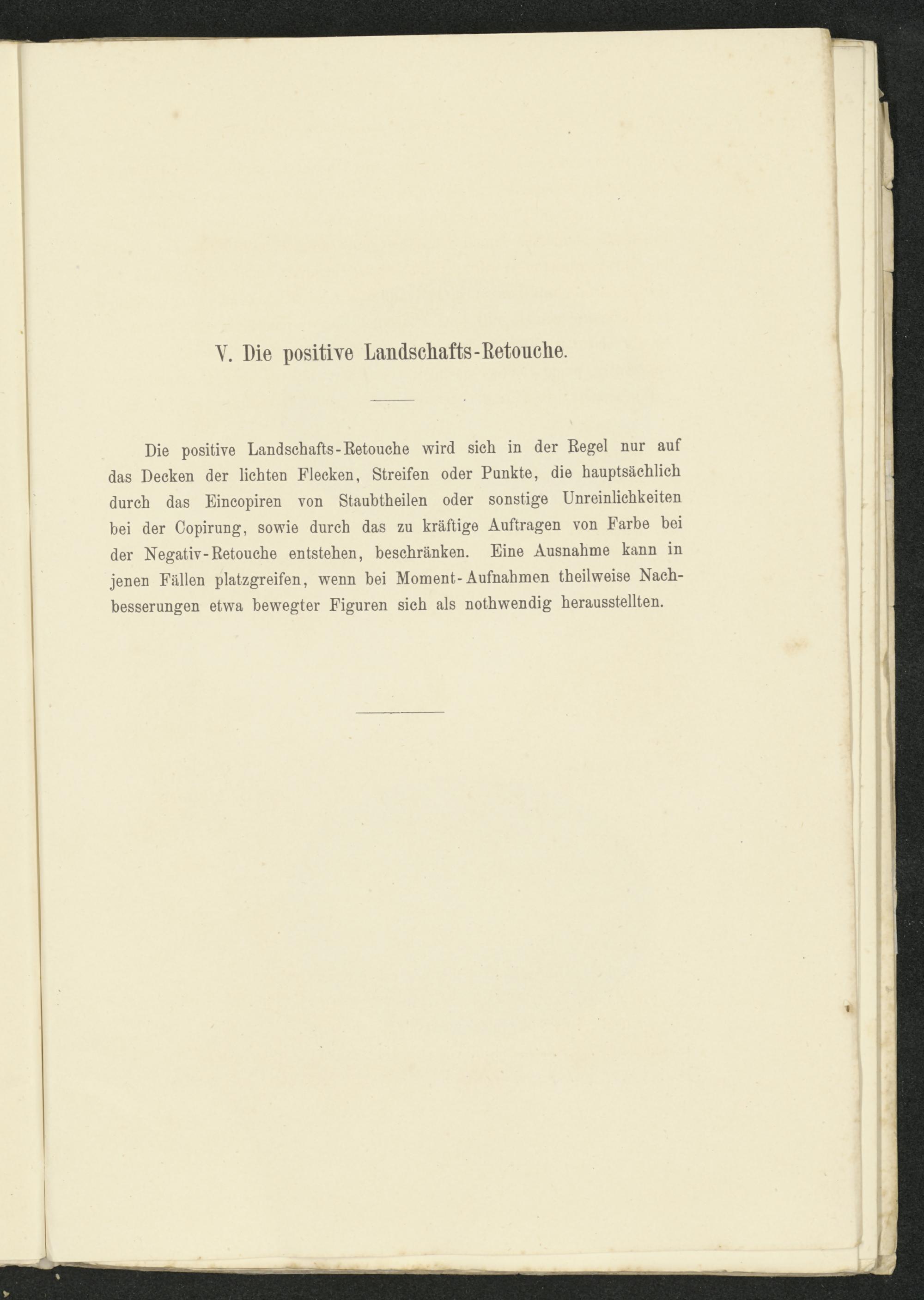 V. Die positive Landschafts-Retouche.

Die positive Landschafts-Retouche wird sich in der Regel nur auf das Decken der lichten Flecken, Streifen oder Punkte, die hauptsächlich durch das Eincopiren von Staubtheilen oder sonstige Unreinlichkeiten bei der Copirung, sowie durch das zu kräftige Auftragen von Farbe bei der Negativ-Retouche entstehen, beschränken. Eine Ausnahme kann in jenen Fällen platzgreifen, wenn bei Moment-Aufnahmen theilweise Nachbesserungen etwa bewegter Figuren sich als nothwendig herausstellten.